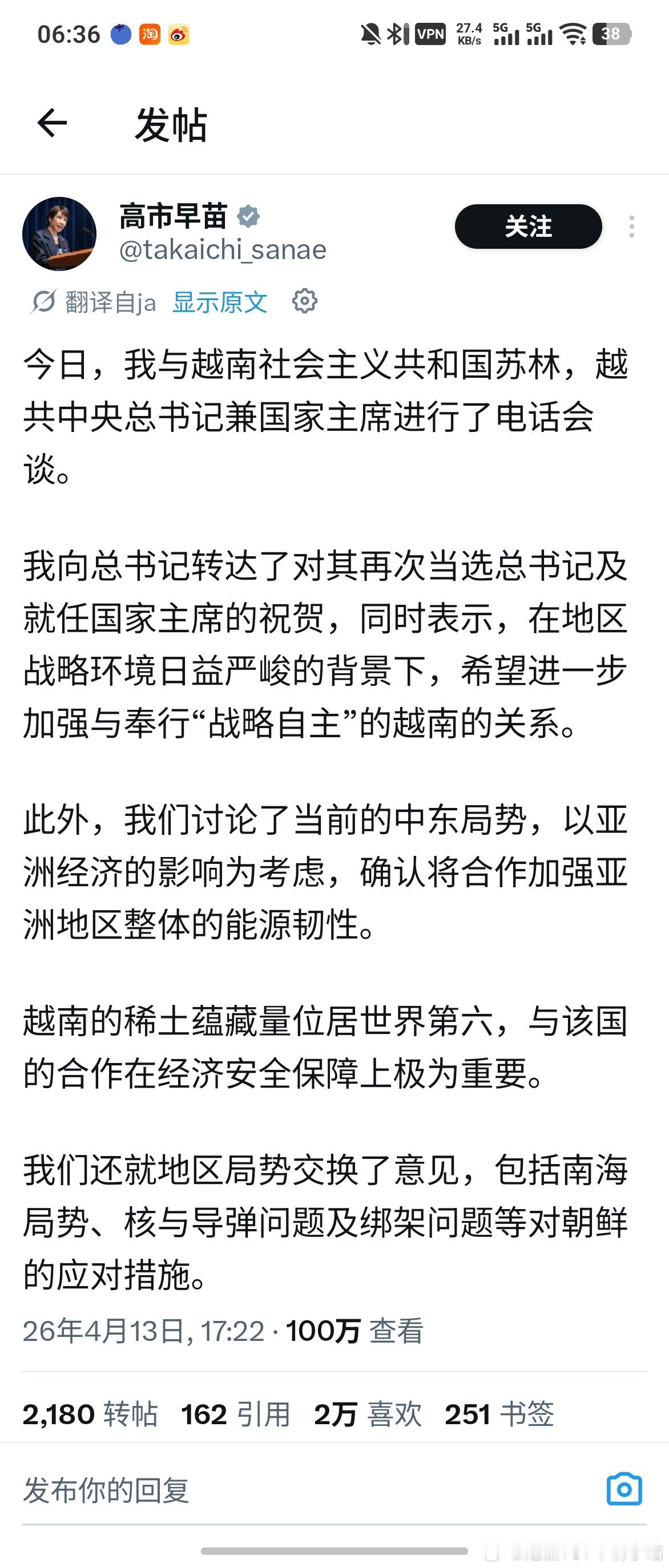 06:36 淘 VPN 27.4 KB/s 5G 5G 38

发帖

高市早苗
@takaichi_sanae
关注

翻译自ja 显示原文

今日，我与越南社会主义共和国苏林，越共中央总书记兼国家主席进行了电话会谈。

我向总书记转达了对其再次当选总书记及就任国家主席的祝贺，同时表示，在地区战略环境日益严峻的背景下，希望进一步加强与奉行“战略自主”的越南的关系。

此外，我们讨论了当前的中东局势，以亚洲经济的影响为考虑，确认将合作加强亚洲地区整体的能源韧性。

越南的稀土蕴藏量位居世界第六，与该国的合作在经济安全保障上极为重要。

我们还就地区局势交换了意见，包括南海局势、核与导弹问题及绑架问题等对朝鲜的应对措施。

26年4月13日, 17:22 · 100万 查看

2,180 转帖 162 引用 2万 喜欢 251 书签

发布你的回复